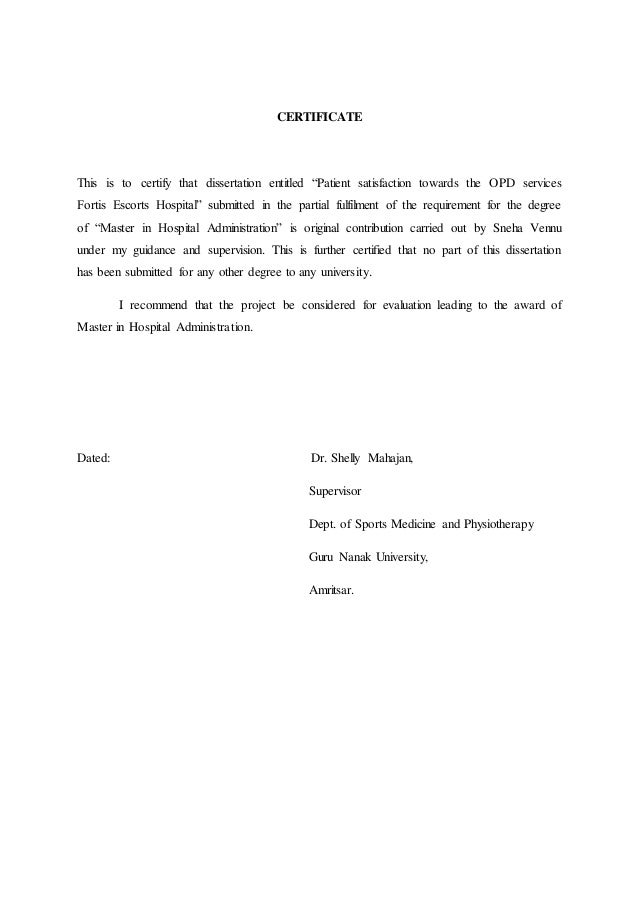 CERTIFICATE

This is to certify that dissertation entitled “Patient satisfaction towards the OPD services Fortis Escorts Hospital” submitted in the partial fulfilment of the requirement for the degree of “Master in Hospital Administration” is original contribution carried out by Sneha Vennu under my guidance and supervision. This is further certified that no part of this dissertation has been submitted for any other degree to any university.

I recommend that the project be considered for evaluation leading to the award of Master in Hospital Administration.

Dated:

Dr. Shelly Mahajan,

Supervisor

Dept. of Sports Medicine and Physiotherapy

Guru Nanak University,

Amritsar.